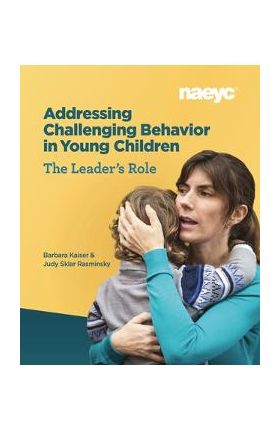 naeyc

Addressing Challenging Behavior in Young Children

The Leader's Role

Barbara Kaiser &
Judy Sklar Rasminsky